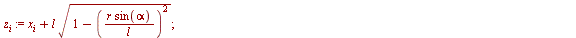 $z_i := x_i + l\sqrt{1 - \left(\frac{r\sin(\alpha)}{l}\right)^2};$